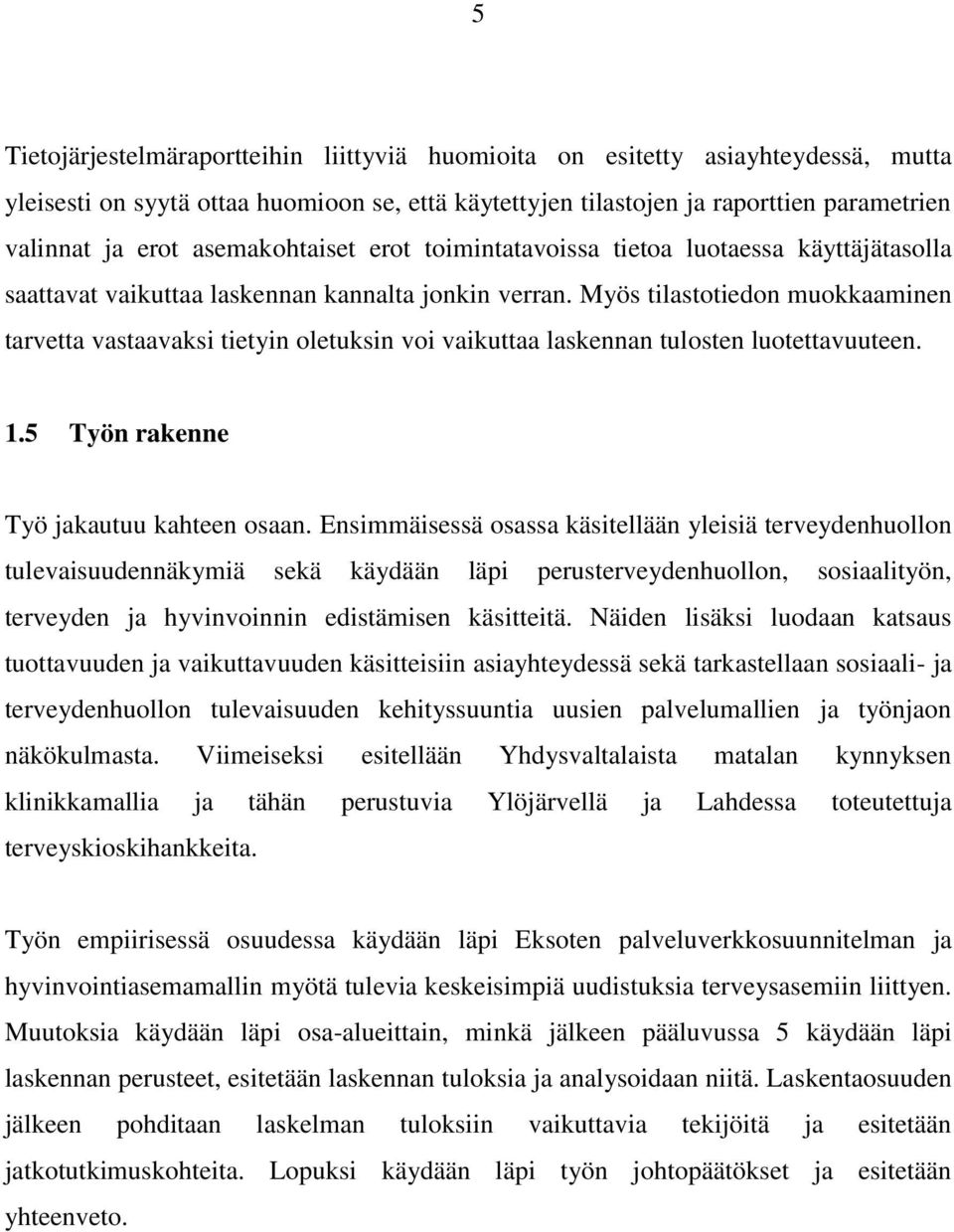 5

Tietojärjestelmäraportteihin liittyviä huomioita on esitetty asiayhteydessä, mutta yleisesti on syytä ottaa huomioon se, että käytettyjen tilastojen ja raporttien parametrien valinnat ja erot asemakohtaiset erot toimintatavoissa tietoa luotaessa käyttäjätasolla saattavat vaikuttaa laskennan kannalta jonkin verran. Myös tilastotiedon muokkaaminen tarvetta vastaavaksi tietyin oletuksin voi vaikuttaa laskennan tulosten luotettavuuteen.

1.5 Työn rakenne

Työ jakautuu kahteen osaan. Ensimmäisessä osassa käsitellään yleisiä terveydenhuollon tulevaisuudennäkymiä sekä käydään läpi perusterveydenhuollon, sosiaalityön, terveyden ja hyvinvoinnin edistämisen käsitteitä. Näiden lisäksi luodaan katsaus tuottavuuden ja vaikuttavuuden käsitteisiin asiayhteydessä sekä tarkastellaan sosiaali- ja terveydenhuollon tulevaisuuden kehityssuuntia uusien palvelumallien ja työnjaon näkökulmasta. Viimeiseksi esitellään Yhdysvaltalaista matalan kynnyksen klinikkamallia ja tähän perustuvia Ylöjärvellä ja Lahdessa toteutettuja terveyskioskihankkeita.

Työn empiirisessä osuudessa käydään läpi Eksoten palveluverkkosuunnitelman ja hyvinvointiasemamallin myötä tulevia keskeisimpiä uudistuksia terveysasemiin liittyen. Muutoksia käydään läpi osa-alueittain, minkä jälkeen pääluvussa 5 käydään läpi laskennan perusteet, esitetään laskennan tuloksia ja analysoidaan niitä. Laskentaosuuden jälkeen pohditaan laskelman tuloksiin vaikuttavia tekijöitä ja esitetään jatkotutkimuskohteita. Lopuksi käydään läpi työn johtopäätökset ja esitetään yhteenveto.